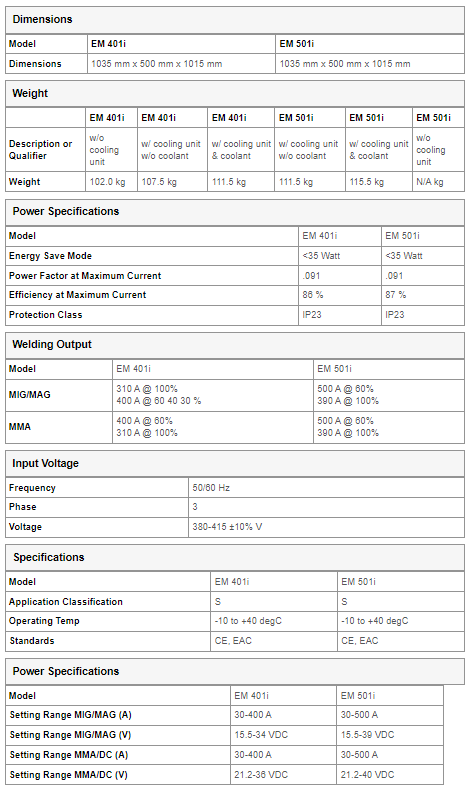 Dimensions

| Model | EM 401i | EM 501i |
|---|---|---|
| Dimensions | 1035 mm x 500 mm x 1015 mm | 1035 mm x 500 mm x 1015 mm |

Weight

| | EM 401i | EM 401i | EM 401i | EM 501i | EM 501i | EM 501i |
|---|---|---|---|---|---|---|
| Description or Qualifier | w/o cooling unit | w/ cooling unit w/o coolant | w/ cooling unit & coolant | w/ cooling unit w/o coolant | w/ cooling unit & coolant | w/o cooling unit |
| Weight | 102.0 kg | 107.5 kg | 111.5 kg | 111.5 kg | 115.5 kg | N/A kg |

Power Specifications

| Model | EM 401i | EM 501i |
|---|---|---|
| Energy Save Mode | <35 Watt | <35 Watt |
| Power Factor at Maximum Current | .091 | .091 |
| Efficiency at Maximum Current | 86 % | 87 % |
| Protection Class | IP23 | IP23 |

Welding Output

| Model | EM 401i | EM 501i |
|---|---|---|
| MIG/MAG | 310 A @ 100% 400 A @ 60 40 30 % | 500 A @ 60% 390 A @ 100% |
| MMA | 400 A @ 60% 310 A @ 100% | 500 A @ 60% 390 A @ 100% |

Input Voltage

| Frequency | 50/60 Hz |
|---|---|
| Phase | 3 |
| Voltage | 380-415 ±10% V |

Specifications

| Model | EM 401i | EM 501i |
|---|---|---|
| Application Classification | S | S |
| Operating Temp | -10 to +40 degC | -10 to +40 degC |
| Standards | CE, EAC | CE, EAC |

Power Specifications

| Model | EM 401i | EM 501i |
|---|---|---|
| Setting Range MIG/MAG (A) | 30-400 A | 30-500 A |
| Setting Range MIG/MAG (V) | 15.5-34 VDC | 15.5-39 VDC |
| Setting Range MMA/DC (A) | 30-400 A | 30-500 A |
| Setting Range MMA/DC (V) | 21.2-36 VDC | 21.2-40 VDC |